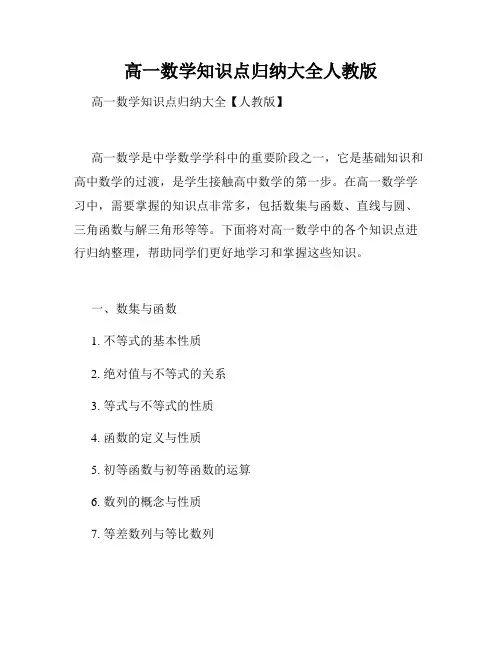 高一数学知识点归纳大全人教版

高一数学知识点归纳大全【人教版】

高一数学是中学数学学科中的重要阶段之一，它是基础知识和高中数学的过渡，是学生接触高中数学的第一步。在高一数学学习中，需要掌握的知识点非常多，包括数集与函数、直线与圆、三角函数与解三角形等等。下面将对高一数学中的各个知识点进行归纳整理，帮助同学们更好地学习和掌握这些知识。

一、数集与函数

1. 不等式的基本性质

2. 绝对值与不等式的关系

3. 等式与不等式的性质

4. 函数的定义与性质

5. 初等函数与初等函数的运算

6. 数列的概念与性质

7. 等差数列与等比数列